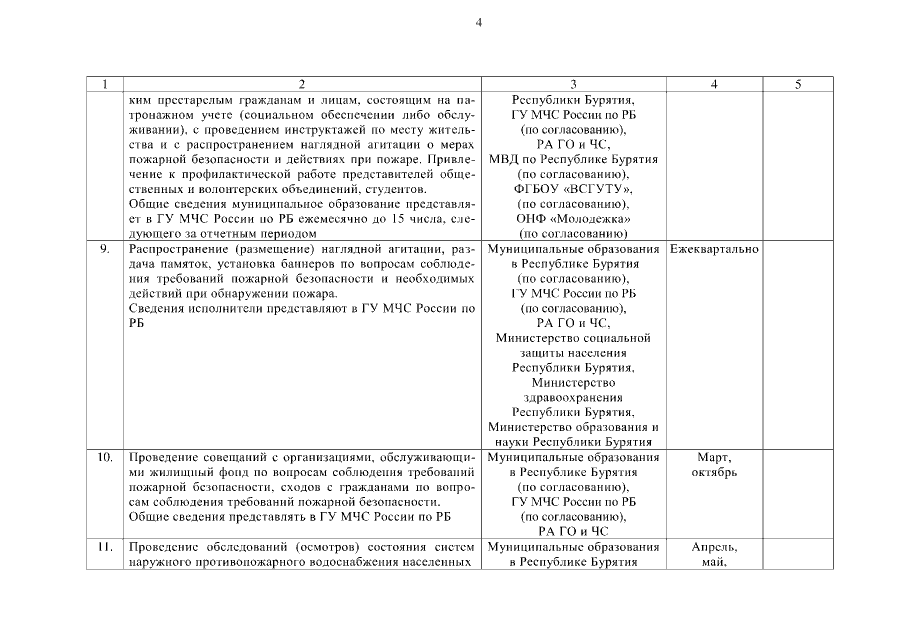 4

| 1 | 2 | 3 | 4 | 5 |
|---|---|---|---|---|
| | ким престарелым гражданам и лицам, состоящим на патронажном учете (социальном обеспечении либо обслуживании), с проведением инструктажей по месту жительства и с распространением наглядной агитации о мерах пожарной безопасности и действиях при пожаре. Привлечение к профилактической работе представителей общественных и волонтерских объединений, студентов. Общие сведения муниципальное образование представляет в ГУ МЧС России по РБ ежемесячно до 15 числа, следующего за отчетным периодом | Республики Бурятия, ГУ МЧС России по РБ (по согласованию), РА ГО и ЧС, МВД по Республике Бурятия (по согласованию), ФГБОУ «ВСГУТУ», (по согласованию), ОНФ «Молодежка» (по согласованию) | | |
| 9. | Распространение (размещение) наглядной агитации, раздача памяток, установка баннеров по вопросам соблюдения требований пожарной безопасности и необходимых действий при обнаружении пожара. Сведения исполнители представляют в ГУ МЧС России по РБ | Муниципальные образования в Республике Бурятия (по согласованию), ГУ МЧС России по РБ (по согласованию), РА ГО и ЧС, Министерство социальной защиты населения Республики Бурятия, Министерство здравоохранения Республики Бурятия, Министерство образования и науки Республики Бурятия | Ежеквартально | |
| 10. | Проведение совещаний с организациями, обслуживающими жилищный фонд по вопросам соблюдения требований пожарной безопасности, сходов с гражданами по вопросам соблюдения требований пожарной безопасности. Общие сведения представлять в ГУ МЧС России по РБ | Муниципальные образования в Республике Бурятия (по согласованию), ГУ МЧС России по РБ (по согласованию), РА ГО и ЧС | Март, октябрь | |
| 11. | Проведение обследований (осмотров) состояния систем наружного противопожарного водоснабжения населенных | Муниципальные образования в Республике Бурятия | Апрель, май, | |